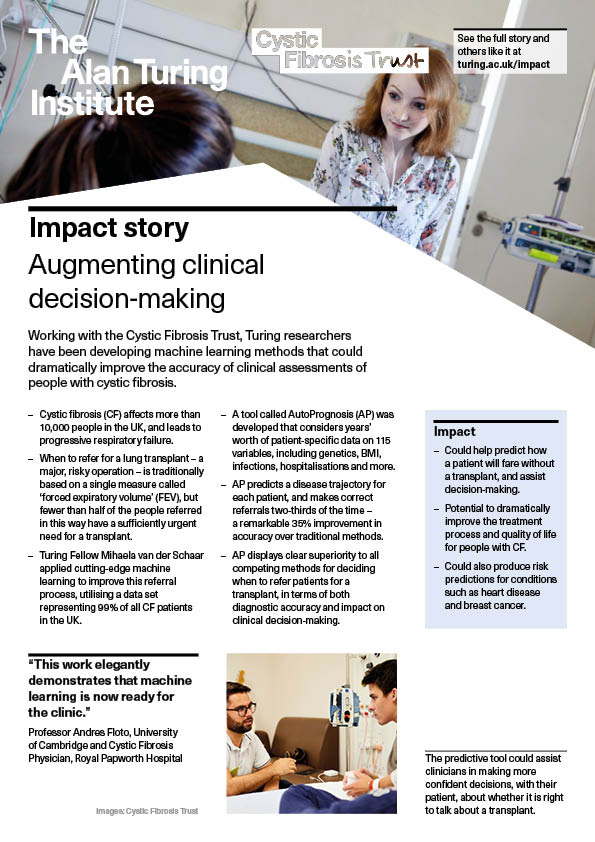 The Alan Turing Institute

Cystic Fibrosis Trust

See the full story and others like it at turing.ac.uk/impact

Impact story

Augmenting clinical decision-making

Working with the Cystic Fibrosis Trust, Turing researchers have been developing machine learning methods that could dramatically improve the accuracy of clinical assessments of people with cystic fibrosis.

– Cystic fibrosis (CF) affects more than 10,000 people in the UK, and leads to progressive respiratory failure.

– When to refer for a lung transplant – a major, risky operation – is traditionally based on a single measure called 'forced expiratory volume' (FEV), but fewer than half of the people referred in this way have a sufficiently urgent need for a transplant.

– Turing Fellow Mihaela van der Schaar applied cutting-edge machine learning to improve this referral process, utilising a data set representing 99% of all CF patients in the UK.

– A tool called AutoPrognosis (AP) was developed that considers years' worth of patient-specific data on 115 variables, including genetics, BMI, infections, hospitalisations and more.

– AP predicts a disease trajectory for each patient, and makes correct referrals two-thirds of the time – a remarkable 35% improvement in accuracy over traditional methods.

– AP displays clear superiority to all competing methods for deciding when to refer patients for a transplant, in terms of both diagnostic accuracy and impact on clinical decision-making.

Impact

– Could help predict how a patient will fare without a transplant, and assist decision-making.

– Potential to dramatically improve the treatment process and quality of life for people with CF.

– Could also produce risk predictions for conditions such as heart disease and breast cancer.

"This work elegantly demonstrates that machine learning is now ready for the clinic."

Professor Andres Floto, University of Cambridge and Cystic Fibrosis Physician, Royal Papworth Hospital

Images: Cystic Fibrosis Trust

The predictive tool could assist clinicians in making more confident decisions, with their patient, about whether it is right to talk about a transplant.